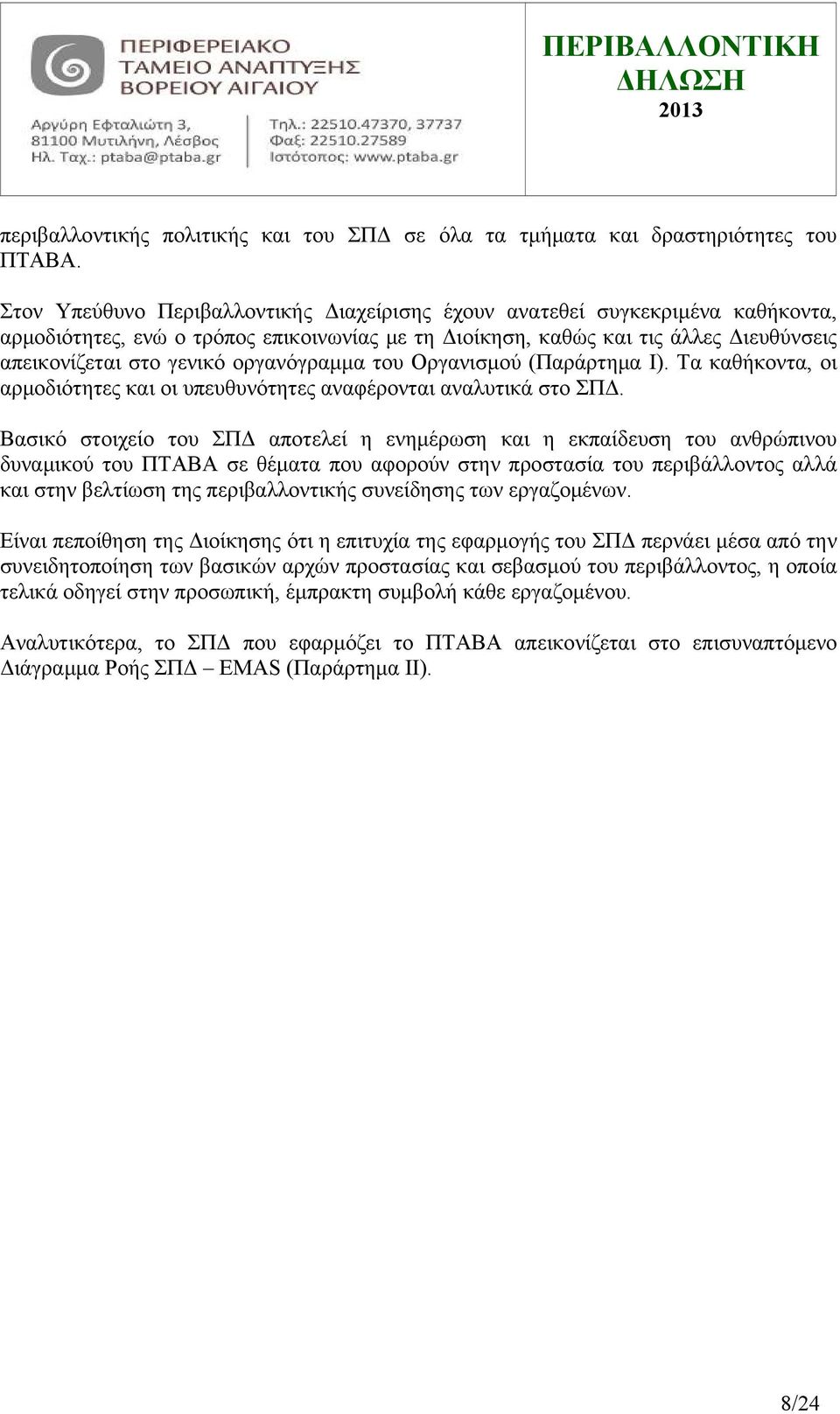 ΠΕΡΙΦΕΡΕΙΑΚΟ ΤΑΜΕΙΟ ΑΝΑΠΤΥΞΗΣ ΒΟΡΕΙΟΥ ΑΙΓΑΙΟΥ

Αργύρη Εφταλιώτη 3, 81100 Μυτιλήνη, Λέσβος Ηλ. Ταχ.: ptaba@ptaba.gr

Τηλ.: 22510.47370, 37737 Φαξ: 22510.27589 Ιστότοπος: www.ptaba.gr

ΠΕΡΙΒΑΛΛΟΝΤΙΚΗ ΔΗΛΩΣΗ 2013

περιβαλλοντικής πολιτικής και του ΣΠΔ σε όλα τα τμήματα και δραστηριότητες του ΠΤΑΒΑ.

Στον Υπεύθυνο Περιβαλλοντικής Διαχείρισης έχουν ανατεθεί συγκεκριμένα καθήκοντα, αρμοδιότητες, ενώ ο τρόπος επικοινωνίας με τη Διοίκηση, καθώς και τις άλλες Διευθύνσεις απεικονίζεται στο γενικό οργανόγραμμα του Οργανισμού (Παράρτημα Ι). Τα καθήκοντα, οι αρμοδιότητες και οι υπευθυνότητες αναφέρονται αναλυτικά στο ΣΠΔ.

Βασικό στοιχείο του ΣΠΔ αποτελεί η ενημέρωση και η εκπαίδευση του ανθρώπινου δυναμικού του ΠΤΑΒΑ σε θέματα που αφορούν στην προστασία του περιβάλλοντος αλλά και στην βελτίωση της περιβαλλοντικής συνείδησης των εργαζομένων.

Είναι πεποίθηση της Διοίκησης ότι η επιτυχία της εφαρμογής του ΣΠΔ περνάει μέσα από την συνειδητοποίηση των βασικών αρχών προστασίας και σεβασμού του περιβάλλοντος, η οποία τελικά οδηγεί στην προσωπική, έμπρακτη συμβολή κάθε εργαζομένου.

Αναλυτικότερα, το ΣΠΔ που εφαρμόζει το ΠΤΑΒΑ απεικονίζεται στο επισυναπτόμενο Διάγραμμα Ροής ΣΠΔ – EMAS (Παράρτημα ΙΙ).

8/24